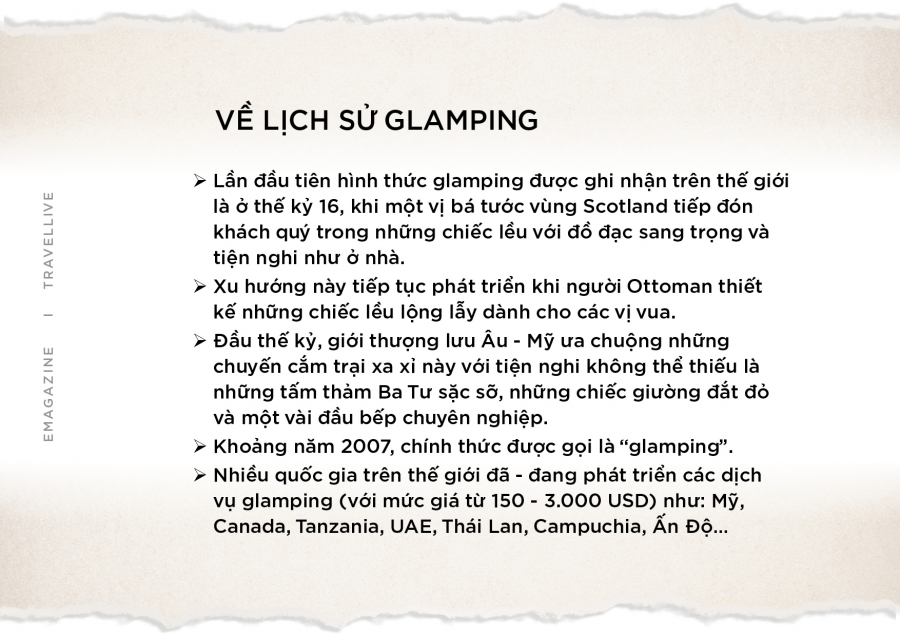 EMAGAZINE | TRAVELLIVE

VỀ LỊCH SỬ GLAMPING

➢ Lần đầu tiên hình thức glamping được ghi nhận trên thế giới là ở thế kỷ 16, khi một vị bá tước vùng Scotland tiếp đón khách quý trong những chiếc lều với đồ đạc sang trọng và tiện nghi như ở nhà.

➢ Xu hướng này tiếp tục phát triển khi người Ottoman thiết kế những chiếc lều lộng lẫy dành cho các vị vua.

➢ Đầu thế kỷ, giới thượng lưu Âu - Mỹ ưa chuộng những chuyến cắm trại xa xỉ này với tiện nghi không thể thiếu là những tấm thảm Ba Tư sặc sỡ, những chiếc giường đắt đỏ và một vài đầu bếp chuyên nghiệp.

➢ Khoảng năm 2007, chính thức được gọi là “glamping”.

➢ Nhiều quốc gia trên thế giới đã - đang phát triển các dịch vụ glamping (với mức giá từ 150 - 3.000 USD) như: Mỹ, Canada, Tanzania, UAE, Thái Lan, Campuchia, Ấn Độ...